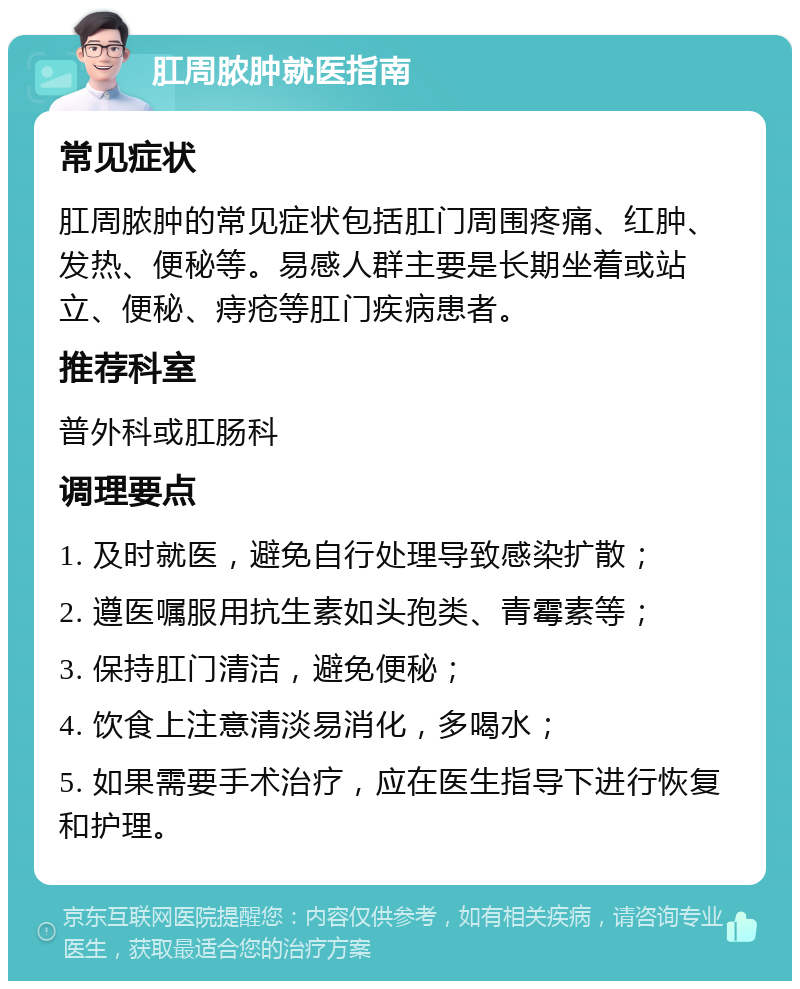 肛周脓肿就医指南

常见症状

肛周脓肿的常见症状包括肛门周围疼痛、红肿、发热、便秘等。易感人群主要是长期坐着或站立、便秘、痔疮等肛门疾病患者。

推荐科室

普外科或肛肠科

调理要点

1. 及时就医，避免自行处理导致感染扩散；

2. 遵医嘱服用抗生素如头孢类、青霉素等；

3. 保持肛门清洁，避免便秘；

4. 饮食上注意清淡易消化，多喝水；

5. 如果需要手术治疗，应在医生指导下进行恢复和护理。

京东互联网医院提醒您：内容仅供参考，如有相关疾病，请咨询专业医生，获取最适合您的治疗方案